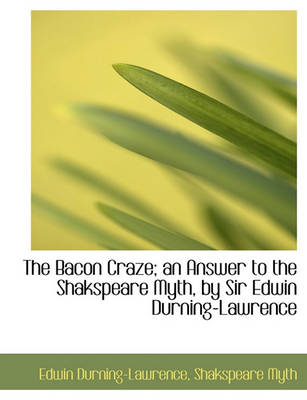 The Bacon Craze; an Answer to the Shakspeare Myth, by Sir Edwin Durning-Lawrence

Edwin Durning-Lawrence, Shakspeare Myth